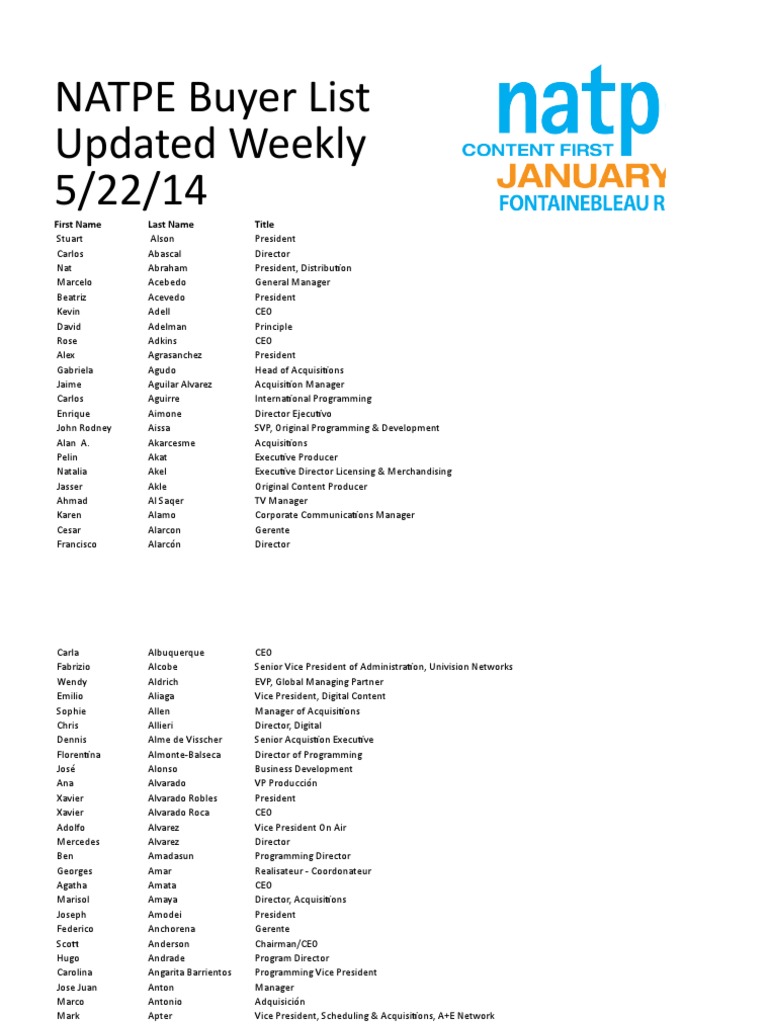 NATPE Buyer List Updated Weekly 5/22/14

natp
CONTENT FIRST
JANUARY
FONTAINEBLEAU R

| First Name | Last Name | Title |
|---|---|---|
| Stuart | Alson | President |
| Carlos | Abascal | Director |
| Nat | Abraham | President, Distribution |
| Marcelo | Acebedo | General Manager |
| Beatriz | Acevedo | President |
| Kevin | Adell | CEO |
| David | Adelman | Principle |
| Rose | Adkins | CEO |
| Alex | Agrasanchez | President |
| Gabriela | Agudo | Head of Acquisitions |
| Jaime | Aguilar Alvarez | Acquisition Manager |
| Carlos | Aguirre | International Programming |
| Enrique | Aimone | Director Ejecutivo |
| John Rodney | Aissa | SVP, Original Programming & Development |
| Alan A. | Akarcesme | Acquisitions |
| Pelin | Akat | Executive Producer |
| Natalia | Akel | Executive Director Licensing & Merchandising |
| Jasser | Akle | Original Content Producer |
| Ahmad | Al Saqer | TV Manager |
| Karen | Alamo | Corporate Communications Manager |
| Cesar | Alarcon | Gerente |
| Francisco | Alarcón | Director |
| Carla | Albuquerque | CEO |
| Fabrizio | Alcobe | Senior Vice President of Administration, Univision Networks |
| Wendy | Aldrich | EVP, Global Managing Partner |
| Emilio | Aliaga | Vice President, Digital Content |
| Sophie | Allen | Manager of Acquisitions |
| Chris | Allieri | Director, Digital |
| Dennis | Alme de Visscher | Senior Acquistion Executive |
| Florentina | Almonte-Balseca | Director of Programming |
| José | Alonso | Business Development |
| Ana | Alvarado | VP Producción |
| Xavier | Alvarado Robles | President |
| Xavier | Alvarado Roca | CEO |
| Adolfo | Alvarez | Vice President On Air |
| Mercedes | Alvarez | Director |
| Ben | Amadasun | Programming Director |
| Georges | Amar | Realisateur - Coordonateur |
| Agatha | Amata | CEO |
| Marisol | Amaya | Director, Acquisitions |
| Joseph | Amodei | President |
| Federico | Anchorena | Gerente |
| Scott | Anderson | Chairman/CEO |
| Hugo | Andrade | Program Director |
| Carolina | Angarita Barrientos | Programming Vice President |
| Jose Juan | Anton | Manager |
| Marco | Antonio | Adquisición |
| Mark | Apter | Vice President, Scheduling & Acquisitions, A+E Network |